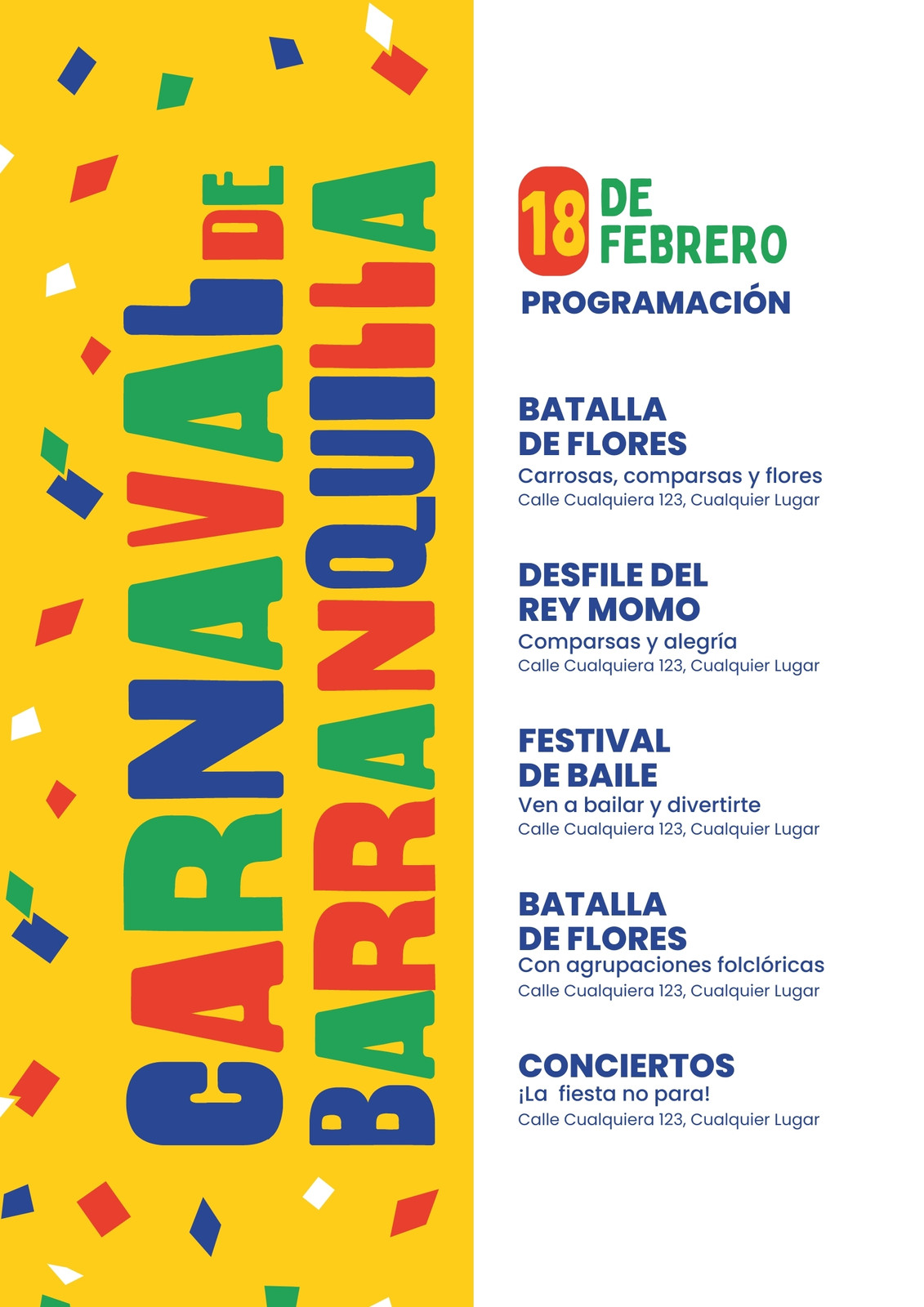 CARNAVAL DE BARRANQUILLA

18 DE FEBRERO

PROGRAMACIÓN

BATALLA DE FLORES
Carrosas, comparsas y flores
Calle Cualquiera 123, Cualquier Lugar

DESFILE DEL REY MOMO
Comparsas y alegría
Calle Cualquiera 123, Cualquier Lugar

FESTIVAL DE BAILE
Ven a bailar y divertirte
Calle Cualquiera 123, Cualquier Lugar

BATALLA DE FLORES
Con agrupaciones folclóricas
Calle Cualquiera 123, Cualquier Lugar

CONCIERTOS
¡La fiesta no para!
Calle Cualquiera 123, Cualquier Lugar